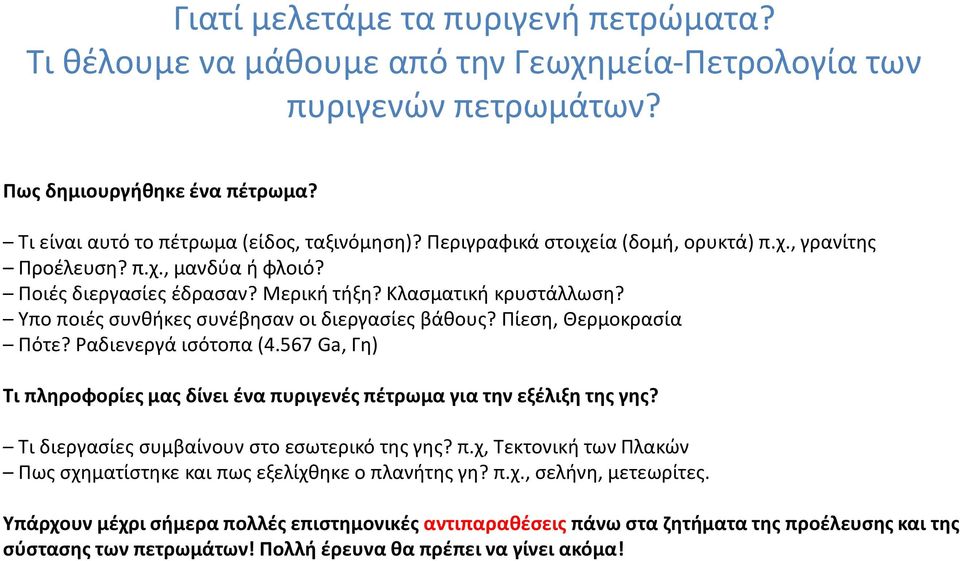 Γιατί μελετάμε τα πυριγενή πετρώματα?
Τι θέλουμε να μάθουμε από την Γεωχημεία-Πετρολογία των πυριγενών πετρωμάτων?

Πως δημιουργήθηκε ένα πέτρωμα?

– Τι είναι αυτό το πέτρωμα (είδος, ταξινόμηση)? Περιγραφικά στοιχεία (δομή, ορυκτά) π.χ., γρανίτης
– Προέλευση? π.χ., μανδύα ή φλοιό?
– Ποιές διεργασίες έδρασαν? Μερική τήξη? Κλασματική κρυστάλλωση?
– Υπο ποιές συνθήκες συνέβησαν οι διεργασίες βάθους? Πίεση, Θερμοκρασία
– Πότε? Ραδιενεργά ισότοπα (4.567 Ga, Γη)

Τι πληροφορίες μας δίνει ένα πυριγενές πέτρωμα για την εξέλιξη της γης?

– Τι διεργασίες συμβαίνουν στο εσωτερικό της γης? π.χ, Τεκτονική των Πλακών
– Πως σχηματίστηκε και πως εξελίχθηκε ο πλανήτης γη? π.χ., σελήνη, μετεωρίτες.

Υπάρχουν μέχρι σήμερα πολλές επιστημονικές αντιπαραθέσεις πάνω στα ζητήματα της προέλευσης και της σύστασης των πετρωμάτων! Πολλή έρευνα θα πρέπει να γίνει ακόμα!